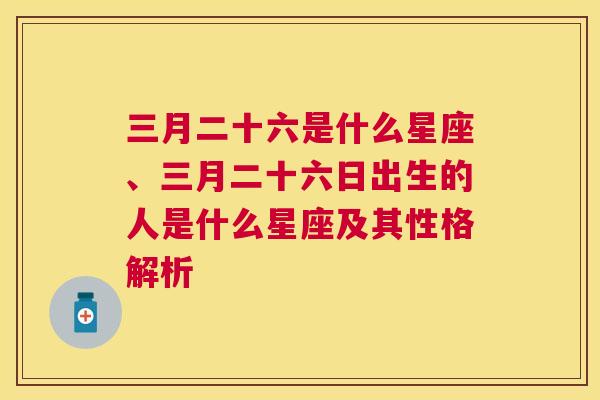 三月二十六是什么星座、三月二十六日出生的人是什么星座及其性格解析